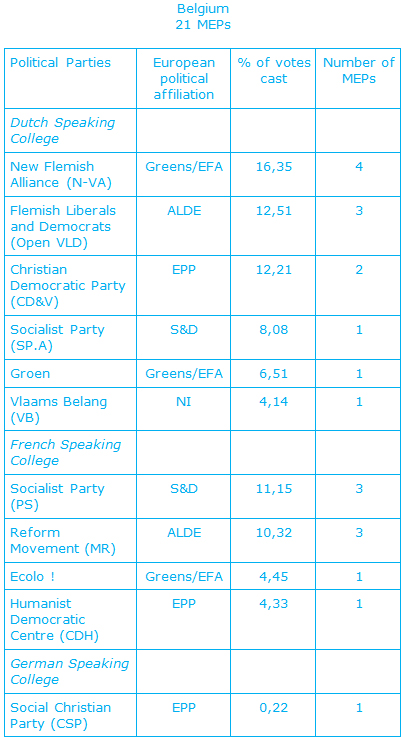 Belgium
21 MEPs

| Political Parties | European political affiliation | % of votes cast | Number of MEPs |
|---|---|---|---|
| Dutch Speaking College | | | |
| New Flemish Alliance (N-VA) | Greens/EFA | 16,35 | 4 |
| Flemish Liberals and Democrats (Open VLD) | ALDE | 12,51 | 3 |
| Christian Democratic Party (CD&V) | EPP | 12,21 | 2 |
| Socialist Party (SP.A) | S&D | 8,08 | 1 |
| Groen | Greens/EFA | 6,51 | 1 |
| Vlaams Belang (VB) | NI | 4,14 | 1 |
| French Speaking College | | | |
| Socialist Party (PS) | S&D | 11,15 | 3 |
| Reform Movement (MR) | ALDE | 10,32 | 3 |
| Ecolo ! | Greens/EFA | 4,45 | 1 |
| Humanist Democratic Centre (CDH) | EPP | 4,33 | 1 |
| German Speaking College | | | |
| Social Christian Party (CSP) | EPP | 0,22 | 1 |